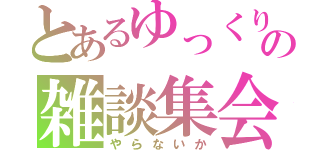 とあるゆっくりの
雑談集会
やらないか